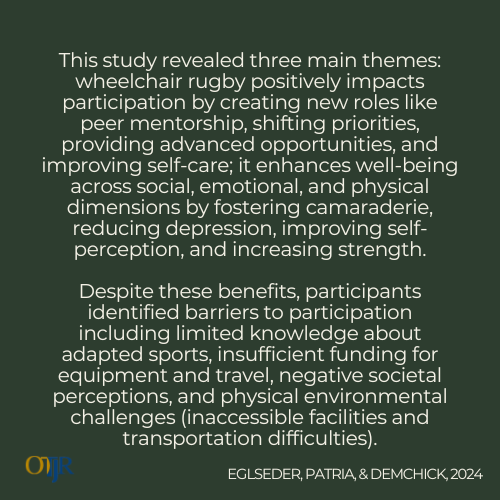 This study revealed three main themes: wheelchair rugby positively impacts participation by creating new roles like peer mentorship, shifting priorities, providing advanced opportunities, and improving self-care; it enhances well-being across social, emotional, and physical dimensions by fostering camaraderie, reducing depression, improving self-perception, and increasing strength.

Despite these benefits, participants identified barriers to participation including limited knowledge about adapted sports, insufficient funding for equipment and travel, negative societal perceptions, and physical environmental challenges (inaccessible facilities and transportation difficulties).

OTJR

EGLSEDER, PATRIA, & DEMCHICK, 2024